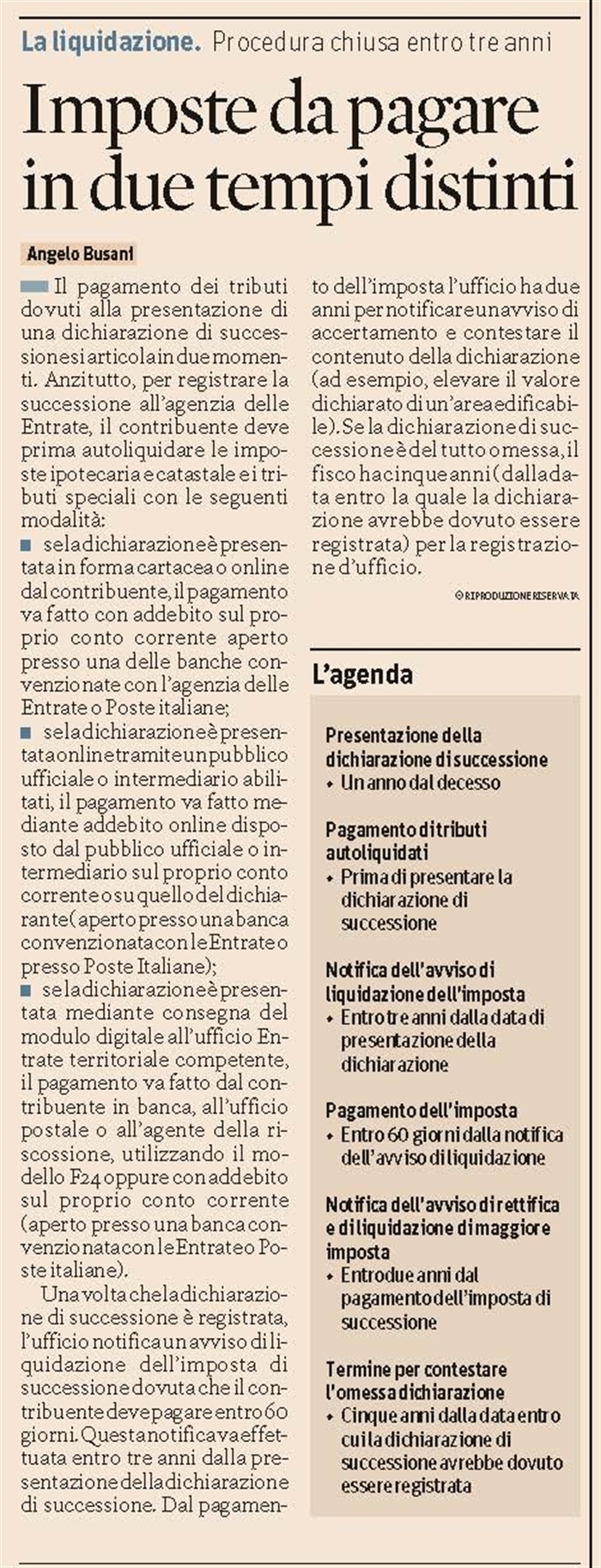 La liquidazione. Procedura chiusa entro tre anni

Imposte da pagare in due tempi distinti

Angelo Busani

Il pagamento dei tributi dovuti alla presentazione di una dichiarazione di successione si articola in due momenti. Anzitutto, per registrare la successione all'agenzia delle Entrate, il contribuente deve prima autoliquidare le imposte ipotecaria e catastale e i tributi speciali con le seguenti modalità:
■ se la dichiarazione è presentata in forma cartacea o online dal contribuente, il pagamento va fatto con addebito sul proprio conto corrente aperto presso una delle banche convenzionate con l'agenzia delle Entrate o Poste italiane;
■ se la dichiarazione è presentata online tramite un pubblico ufficiale o intermediario abilitati, il pagamento va fatto mediante addebito online disposto dal pubblico ufficiale o intermediario sul proprio conto corrente o su quello del dichiarante (aperto presso una banca convenzionata con le Entrate o presso Poste Italiane);
■ se la dichiarazione è presentata mediante consegna del modulo digitale all'ufficio Entrate territoriale competente, il pagamento va fatto dal contribuente in banca, all'ufficio postale o all'agente della riscossione, utilizzando il modello F24 oppure con addebito sul proprio conto corrente (aperto presso una banca convenzionata con le Entrate o Poste italiane).

Una volta che la dichiarazione di successione è registrata, l'ufficio notifica un avviso di liquidazione dell'imposta di successione dovuta che il contribuente deve pagare entro 60 giorni. Questa notifica va effettuata entro tre anni dalla presentazione della dichiarazione di successione. Dal pagamento dell'imposta l'ufficio ha due anni per notificare un avviso di accertamento e contestare il contenuto della dichiarazione (ad esempio, elevare il valore dichiarato di un'area edificabile). Se la dichiarazione di successione è del tutto omessa, il fisco ha cinque anni (dalla data entro la quale la dichiarazione avrebbe dovuto essere registrata) per la registrazione d'ufficio.

© RIPRODUZIONE RISERVATA

L'agenda

Presentazione della dichiarazione di successione
• Un anno dal decesso

Pagamento di tributi autoliquidati
• Prima di presentare la dichiarazione di successione

Notifica dell'avviso di liquidazione dell'imposta
• Entro tre anni dalla data di presentazione della dichiarazione

Pagamento dell'imposta
• Entro 60 giorni dalla notifica dell'avviso di liquidazione

Notifica dell'avviso di rettifica e di liquidazione di maggiore imposta
• Entro due anni dal pagamento dell'imposta di successione

Termine per contestare l'omessa dichiarazione
• Cinque anni dalla data entro cui la dichiarazione di successione avrebbe dovuto essere registrata